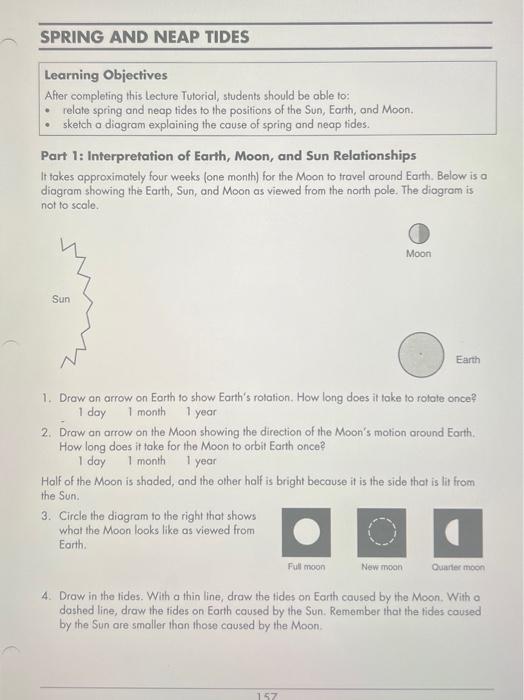 SPRING AND NEAP TIDES

Learning Objectives
After completing this Lecture Tutorial, students should be able to:
• relate spring and neap tides to the positions of the Sun, Earth, and Moon.
• sketch a diagram explaining the cause of spring and neap tides.

Part 1: Interpretation of Earth, Moon, and Sun Relationships
It takes approximately four weeks (one month) for the Moon to travel around Earth. Below is a diagram showing the Earth, Sun, and Moon as viewed from the north pole. The diagram is not to scale.

Moon

Sun

Earth

1. Draw an arrow on Earth to show Earth's rotation. How long does it take to rotate once?
1 day 1 month 1 year
2. Draw an arrow on the Moon showing the direction of the Moon's motion around Earth. How long does it take for the Moon to orbit Earth once?
1 day 1 month 1 year

Half of the Moon is shaded, and the other half is bright because it is the side that is lit from the Sun.

3. Circle the diagram to the right that shows what the Moon looks like as viewed from Earth.

Full moon New moon Quarter moon

4. Draw in the tides. With a thin line, draw the tides on Earth caused by the Moon. With a dashed line, draw the tides on Earth caused by the Sun. Remember that the tides caused by the Sun are smaller than those caused by the Moon.

157